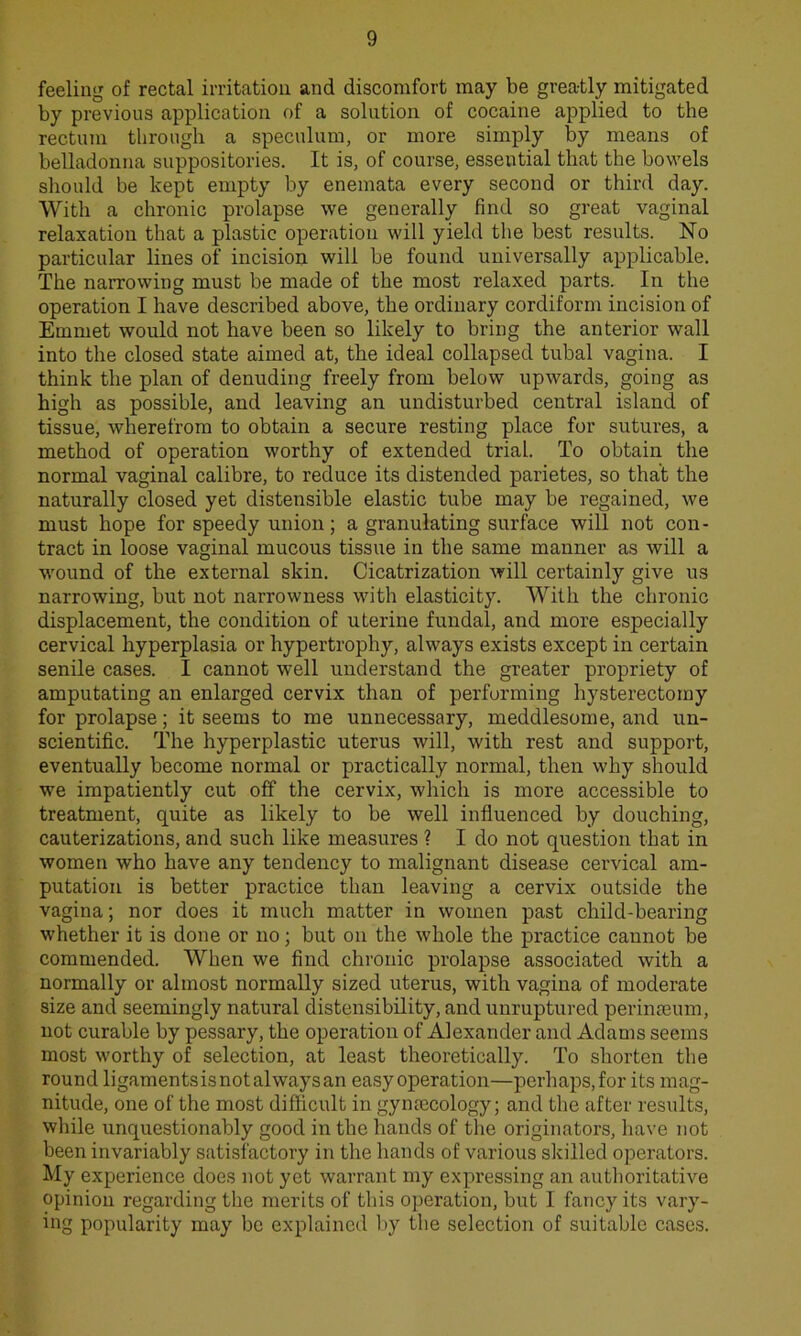 9

feeling of rectal irritation and discomfort may be greatly mitigated by previous application of a solution of cocaine applied to the rectum through a speculum, or more simply by means of belladonna suppositories. It is, of course, essential that the bowels should be kept empty by enemata every second or third day. With a chronic prolapse we generally find so great vaginal relaxation that a plastic operation will yield the best results. No particular lines of incision will be found universally applicable. The narrowing must be made of the most relaxed parts. In the operation I have described above, the ordinary cordiform incision of Emmet would not have been so likely to bring the anterior wall into the closed state aimed at, the ideal collapsed tubal vagina. I think the plan of denuding freely from below upwards, going as high as possible, and leaving an undisturbed central island of tissue, wherefrom to obtain a secure resting place for sutures, a method of operation worthy of extended trial. To obtain the normal vaginal calibre, to reduce its distended parietes, so that the naturally closed yet distensible elastic tube may be regained, we must hope for speedy union; a granulating surface will not contract in loose vaginal mucous tissue in the same manner as will a wound of the external skin. Cicatrization will certainly give us narrowing, but not narrowness with elasticity. With the chronic displacement, the condition of uterine fundal, and more especially cervical hyperplasia or hypertrophy, always exists except in certain senile cases. I cannot well understand the greater propriety of amputating an enlarged cervix than of performing hysterectomy for prolapse; it seems to me unnecessary, meddlesome, and unscientific. The hyperplastic uterus will, with rest and support, eventually become normal or practically normal, then why should we impatiently cut off the cervix, which is more accessible to treatment, quite as likely to be well influenced by douching, cauterizations, and such like measures? I do not question that in women who have any tendency to malignant disease cervical amputation is better practice than leaving a cervix outside the vagina; nor does it much matter in women past child-bearing whether it is done or no; but on the whole the practice cannot be commended. When we find chronic prolapse associated with a normally or almost normally sized uterus, with vagina of moderate size and seemingly natural distensibility, and unruptured perinæum, not curable by pessary, the operation of Alexander and Adams seems most worthy of selection, at least theoretically. To shorten the round ligaments is not always an easy operation—perhaps, for its magnitude, one of the most difficult in gynæcology; and the after results, while unquestionably good in the hands of the originators, have not been invariably satisfactory in the hands of various skilled operators. My experience does not yet warrant my expressing an authoritative opinion regarding the merits of this operation, but I fancy its varying popularity may be explained by the selection of suitable cases.